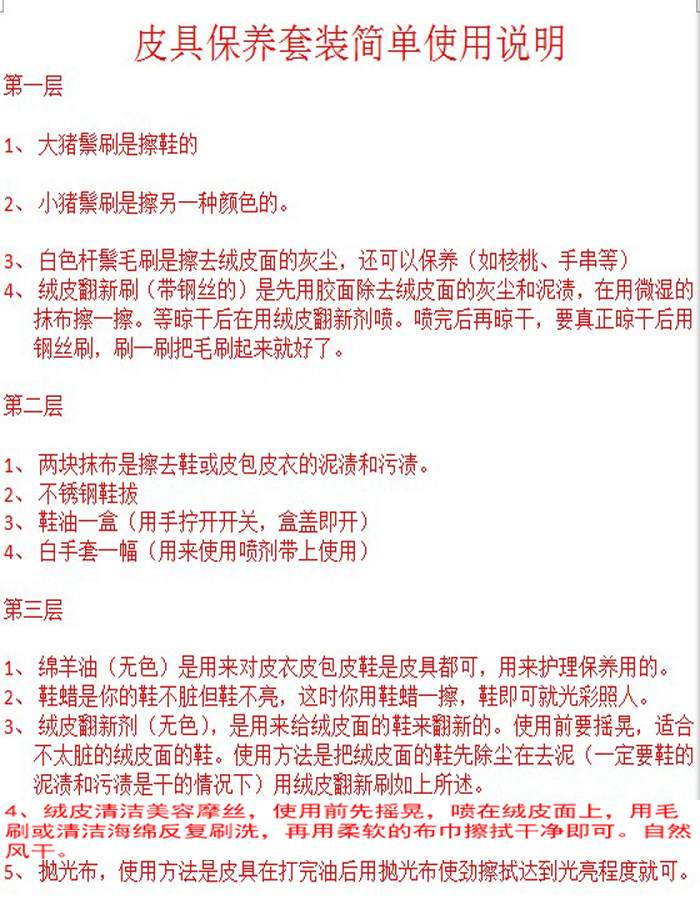 皮具保养套装简单使用说明

第一层

1、大猪鬃刷是擦鞋的

2、小猪鬃刷是擦另一种颜色的。

3、白色杆鬃毛刷是擦去绒皮面的灰尘，还可以保养（如核桃、手串等）

4、绒皮翻新刷（带钢丝的）是先用胶面除去绒皮面的灰尘和泥渍，在用微湿的抹布擦一擦。等晾干后在用绒皮翻新剂喷。喷完后再晾干，要真正晾干后用钢丝刷，刷一刷把毛刷起来就好了。

第二层

1、两块抹布是擦去鞋或皮包皮衣的泥渍和污渍。

2、不锈钢鞋拔

3、鞋油一盒（用手拧开开关，盒盖即开）

4、白手套一幅（用来使用喷剂带上使用）

第三层

1、绵羊油（无色）是用来对皮衣皮包皮鞋是皮具都可，用来护理保养用的。

2、鞋蜡是你的鞋不脏但鞋不亮，这时你用鞋蜡一擦，鞋即可就光彩照人。

3、绒皮翻新剂（无色），是用来给绒皮面的鞋来翻新的。使用前要摇晃，适合不太脏的绒皮面的鞋。使用方法是把绒皮面的鞋先除尘在去泥（一定要鞋的泥渍和污渍是干的情况下）用绒皮翻新刷如上所述。

4、绒皮清洁美容摩丝，使用前先摇晃，喷在绒皮面上，用毛刷或清洁海绵反复刷洗，再用柔软的布巾擦拭干净即可。自然风干。

5、抛光布，使用方法是皮具在打完油后用抛光布使劲擦拭达到光亮程度就可。